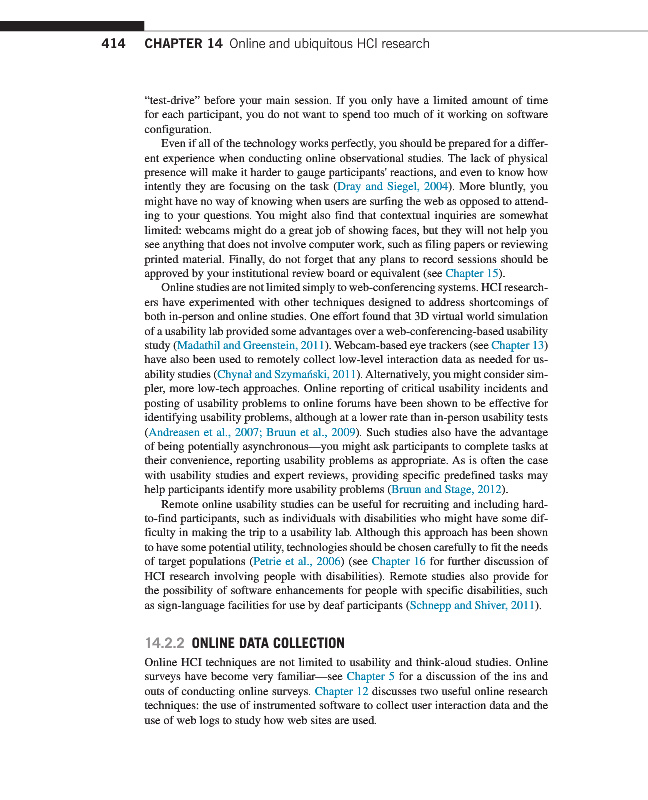 414 CHAPTER 14 Online and ubiquitous HCI research

"test-drive" before your main session. If you only have a limited amount of time for each participant, you do not want to spend too much of it working on software configuration.

Even if all of the technology works perfectly, you should be prepared for a different experience when conducting online observational studies. The lack of physical presence will make it harder to gauge participants' reactions, and even to know how intently they are focusing on the task (Dray and Siegel, 2004). More bluntly, you might have no way of knowing when users are surfing the web as opposed to attending to your questions. You might also find that contextual inquiries are somewhat limited: webcams might do a great job of showing faces, but they will not help you see anything that does not involve computer work, such as filing papers or reviewing printed material. Finally, do not forget that any plans to record sessions should be approved by your institutional review board or equivalent (see Chapter 15).

Online studies are not limited simply to web-conferencing systems. HCI researchers have experimented with other techniques designed to address shortcomings of both in-person and online studies. One effort found that 3D virtual world simulation of a usability lab provided some advantages over a web-conferencing-based usability study (Madathil and Greenstein, 2011). Webcam-based eye trackers (see Chapter 13) have also been used to remotely collect low-level interaction data as needed for usability studies (Chynał and Szymański, 2011). Alternatively, you might consider simpler, more low-tech approaches. Online reporting of critical usability incidents and posting of usability problems to online forums have been shown to be effective for identifying usability problems, although at a lower rate than in-person usability tests (Andreasen et al., 2007; Bruun et al., 2009). Such studies also have the advantage of being potentially asynchronous—you might ask participants to complete tasks at their convenience, reporting usability problems as appropriate. As is often the case with usability studies and expert reviews, providing specific predefined tasks may help participants identify more usability problems (Bruun and Stage, 2012).

Remote online usability studies can be useful for recruiting and including hard-to-find participants, such as individuals with disabilities who might have some difficulty in making the trip to a usability lab. Although this approach has been shown to have some potential utility, technologies should be chosen carefully to fit the needs of target populations (Petrie et al., 2006) (see Chapter 16 for further discussion of HCI research involving people with disabilities). Remote studies also provide for the possibility of software enhancements for people with specific disabilities, such as sign-language facilities for use by deaf participants (Schnepp and Shiver, 2011).

14.2.2 ONLINE DATA COLLECTION

Online HCI techniques are not limited to usability and think-aloud studies. Online surveys have become very familiar—see Chapter 5 for a discussion of the ins and outs of conducting online surveys. Chapter 12 discusses two useful online research techniques: the use of instrumented software to collect user interaction data and the use of web logs to study how web sites are used.